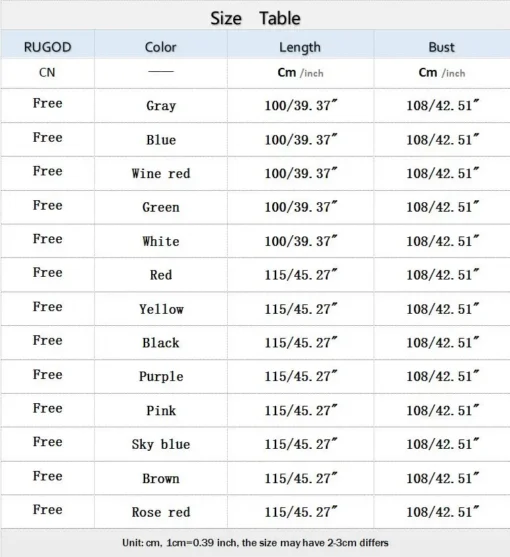 Size Table

| RUGOD | Color | Length | Bust |
|---|---|---|---|
| CN | —— | Cm /inch | Cm /inch |
| Free | Gray | 100/39.37″ | 108/42.51″ |
| Free | Blue | 100/39.37″ | 108/42.51″ |
| Free | Wine red | 100/39.37″ | 108/42.51″ |
| Free | Green | 100/39.37″ | 108/42.51″ |
| Free | White | 100/39.37″ | 108/42.51″ |
| Free | Red | 115/45.27″ | 108/42.51″ |
| Free | Yellow | 115/45.27″ | 108/42.51″ |
| Free | Black | 115/45.27″ | 108/42.51″ |
| Free | Purple | 115/45.27″ | 108/42.51″ |
| Free | Pink | 115/45.27″ | 108/42.51″ |
| Free | Sky blue | 115/45.27″ | 108/42.51″ |
| Free | Brown | 115/45.27″ | 108/42.51″ |
| Free | Rose red | 115/45.27″ | 108/42.51″ |

Unit: cm, 1cm=0.39 inch, the size may have 2-3cm differs